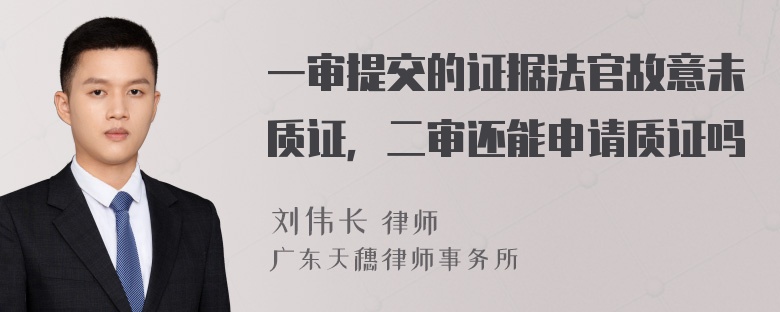 一审提交的证据法官故意未质证，二审还能申请质证吗

刘伟长 律师
广东天穗律师事务所